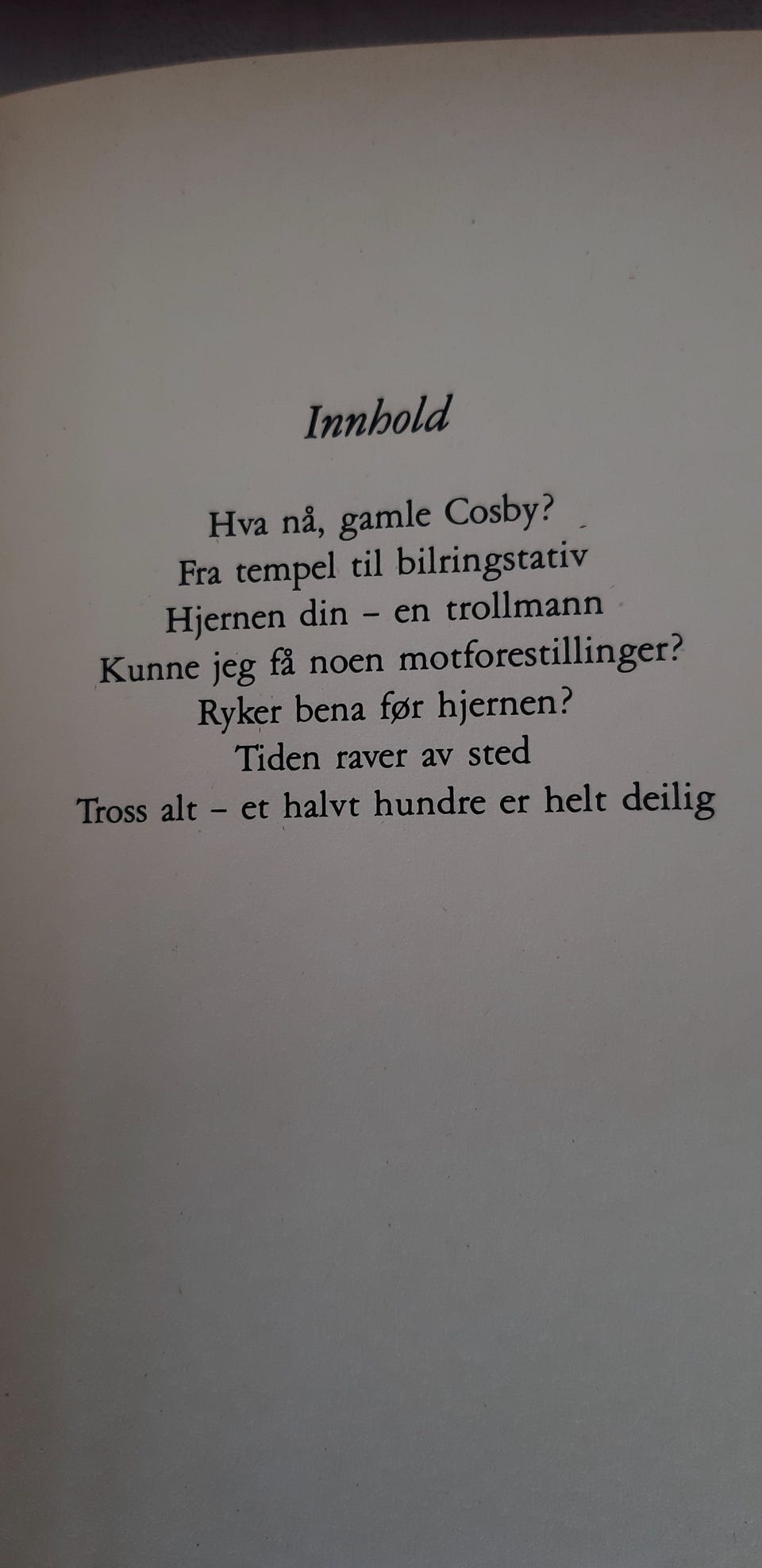 Innhold

Hva nå, gamle Cosby?
Fra tempel til bilringstativ
Hjernen din – en trollmann
Kunne jeg få noen motforestillinger?
Ryker bena før hjernen?
Tiden raver av sted
Tross alt – et halvt hundre er helt deilig